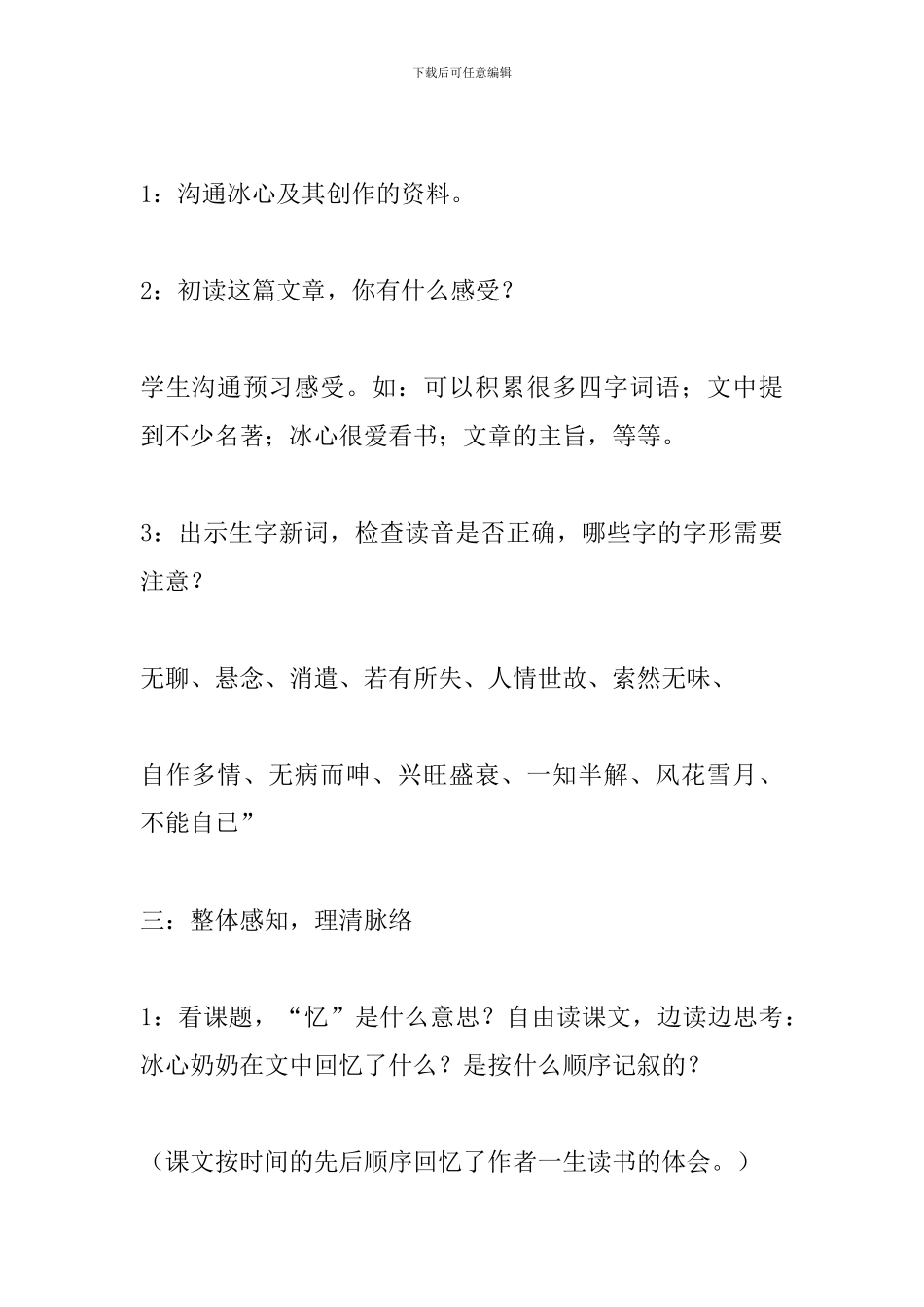 下载后可任意编辑

1：沟通冰心及其创作的资料。

2：初读这篇文章，你有什么感受？

学生沟通预习感受。如：可以积累很多四字词语；文中提到不少名著；冰心很爱看书；文章的主旨，等等。

3：出示生字新词，检查读音是否正确，哪些字的字形需要注意？

无聊、悬念、消遣、若有所失、人情世故、索然无味、

自作多情、无病而呻、兴旺盛衰、一知半解、风花雪月、不能自已”

三：整体感知，理清脉络

1：看课题，“忆”是什么意思？自由读课文，边读边思考：冰心奶奶在文中回忆了什么？是按什么顺序记叙的？

（课文按时间的先后顺序回忆了作者一生读书的体会。）